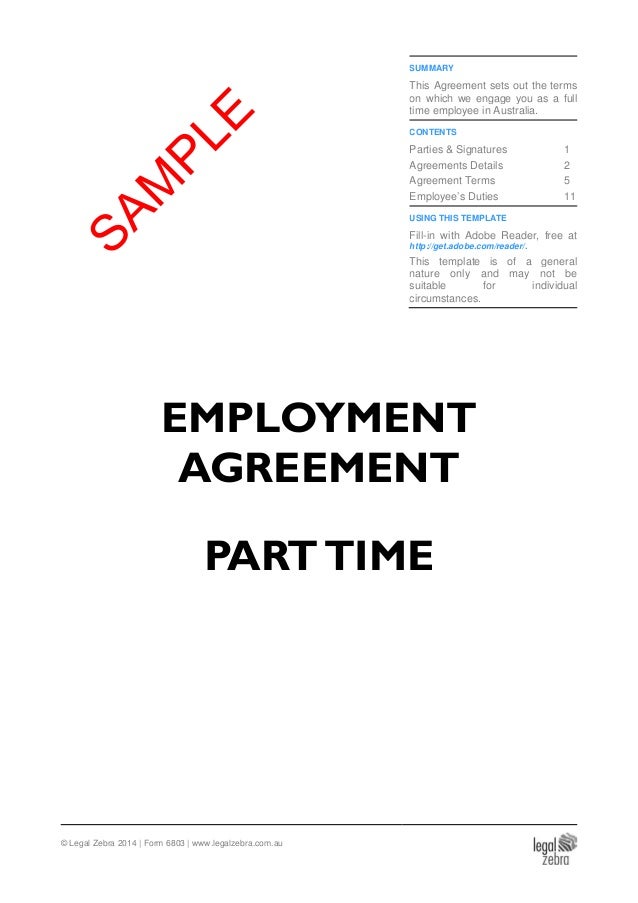 SUMMARY

This Agreement sets out the terms on which we engage you as a full time employee in Australia.

CONTENTS

Parties & Signatures 1
Agreements Details 2
Agreement Terms 5
Employee's Duties 11

USING THIS TEMPLATE

Fill-in with Adobe Reader, free at http://get.adobe.com/reader/.

This template is of a general nature only and may not be suitable for individual circumstances.

EMPLOYMENT AGREEMENT

PART TIME

© Legal Zebra 2014 | Form 6803 | www.legalzebra.com.au

legal zebra

SAMPLE